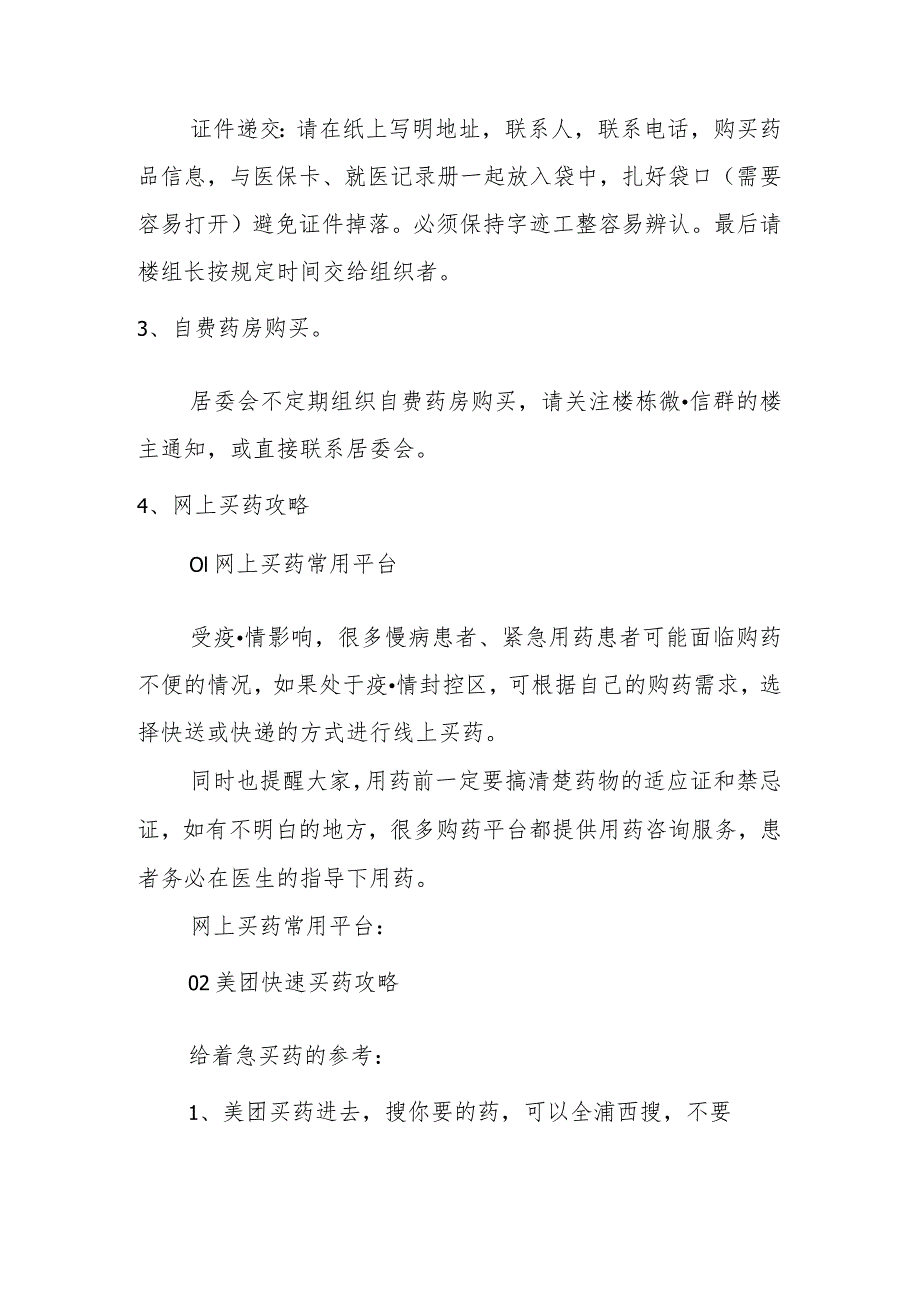 证件递交：请在纸上写明地址，联系人，联系电话，购买药品信息，与医保卡、就医记录册一起放入袋中，扎好袋口（需要容易打开）避免证件掉落。必须保持字迹工整容易辨认。最后请楼组长按规定时间交给组织者。

3、自费药房购买。

居委会不定期组织自费药房购买，请关注楼栋微•信群的楼主通知，或直接联系居委会。

4、网上买药攻略

Ol 网上买药常用平台

受疫•情影响，很多慢病患者、紧急用药患者可能面临购药不便的情况，如果处于疫•情封控区，可根据自己的购药需求，选择快送或快递的方式进行线上买药。

同时也提醒大家，用药前一定要搞清楚药物的适应证和禁忌证，如有不明白的地方，很多购药平台都提供用药咨询服务，患者务必在医生的指导下用药。

网上买药常用平台：

02 美团快速买药攻略

给着急买药的参考：

1、美团买药进去，搜你要的药，可以全浦西搜，不要